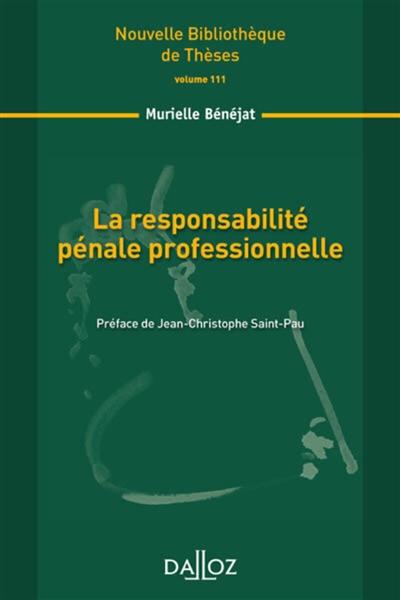 Nouvelle Bibliothèque
de Thèses
volume 111

Murielle Bénéjat

La responsabilité pénale professionnelle

Préface de Jean-Christophe Saint-Pau

DALLOZ